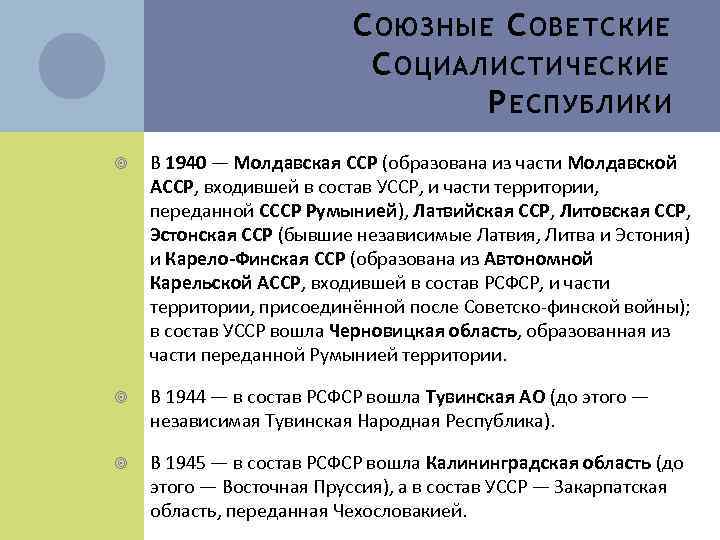 Союзные Советские Социалистические Республики

В 1940 — Молдавская ССР (образована из части Молдавской АССР, входившей в состав УССР, и части территории, переданной СССР Румынией), Латвийская ССР, Литовская ССР, Эстонская ССР (бывшие независимые Латвия, Литва и Эстония) и Карело-Финская ССР (образована из Автономной Карельской АССР, входившей в состав РСФСР, и части территории, присоединённой после Советско-финской войны); в состав УССР вошла Черновицкая область, образованная из части переданной Румынией территории.

В 1944 — в состав РСФСР вошла Тувинская АО (до этого — независимая Тувинская Народная Республика).

В 1945 — в состав РСФСР вошла Калининградская область (до этого — Восточная Пруссия), а в состав УССР — Закарпатская область, переданная Чехословакией.